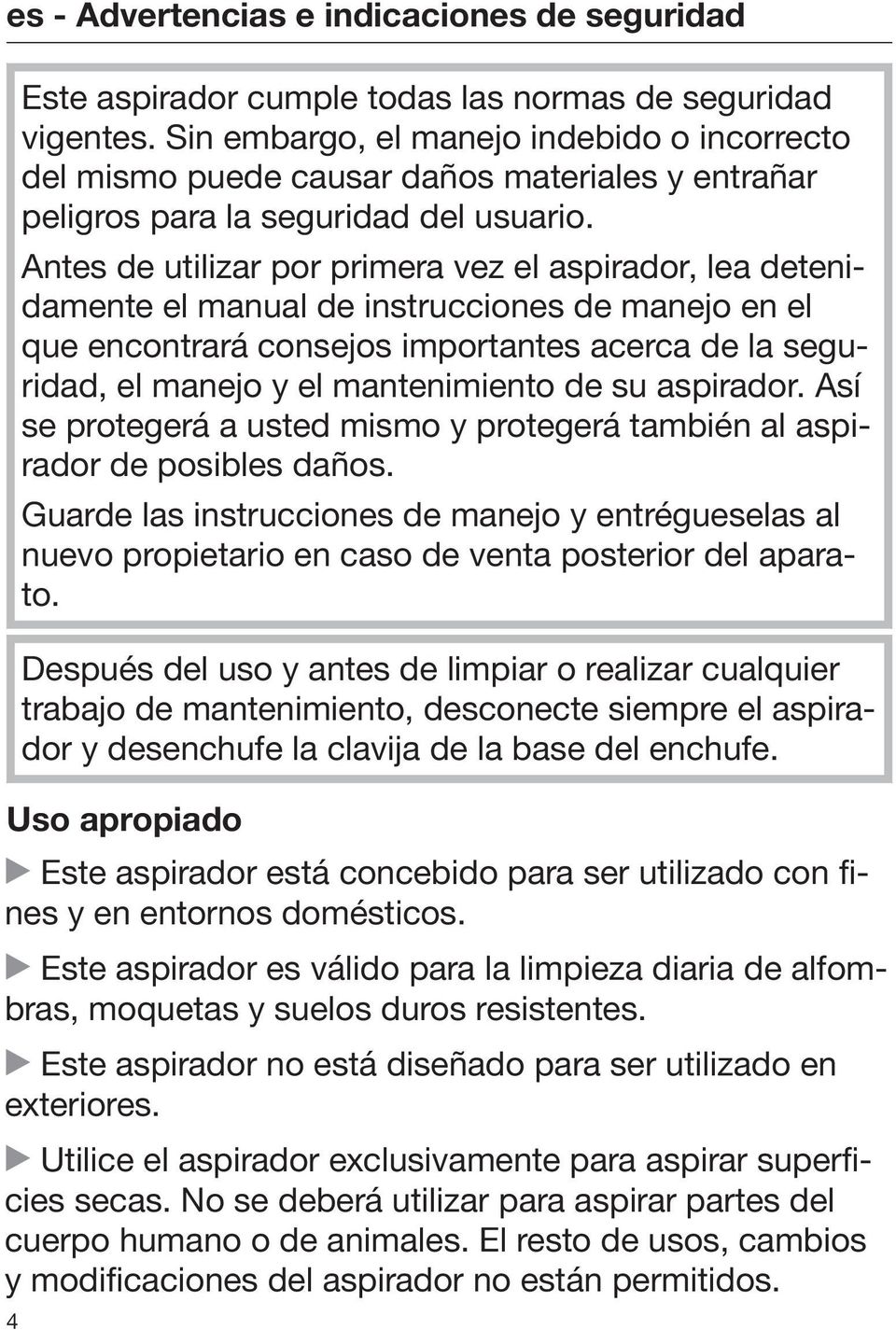 es - Advertencias e indicaciones de seguridad

Este aspirador cumple todas las normas de seguridad vigentes. Sin embargo, el manejo indebido o incorrecto del mismo puede causar daños materiales y entrañar peligros para la seguridad del usuario.

Antes de utilizar por primera vez el aspirador, lea detenidamente el manual de instrucciones de manejo en el que encontrará consejos importantes acerca de la seguridad, el manejo y el mantenimiento de su aspirador. Así se protegerá a usted mismo y protegerá también al aspirador de posibles daños.

Guarde las instrucciones de manejo y entrégueselas al nuevo propietario en caso de venta posterior del aparato.

Después del uso y antes de limpiar o realizar cualquier trabajo de mantenimiento, desconecte siempre el aspirador y desenchufe la clavija de la base del enchufe.

Uso apropiado

▶ Este aspirador está concebido para ser utilizado con fines y en entornos domésticos.

▶ Este aspirador es válido para la limpieza diaria de alfombras, moquetas y suelos duros resistentes.

▶ Este aspirador no está diseñado para ser utilizado en exteriores.

▶ Utilice el aspirador exclusivamente para aspirar superficies secas. No se deberá utilizar para aspirar partes del cuerpo humano o de animales. El resto de usos, cambios y modificaciones del aspirador no están permitidos.

4